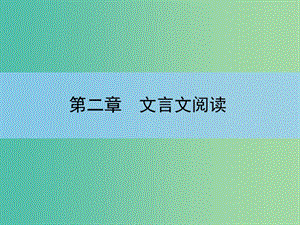 第二章　文言文阅读